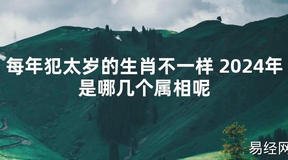 每年犯太岁的生肖不一样 2024年是哪几个属相呢

易经网